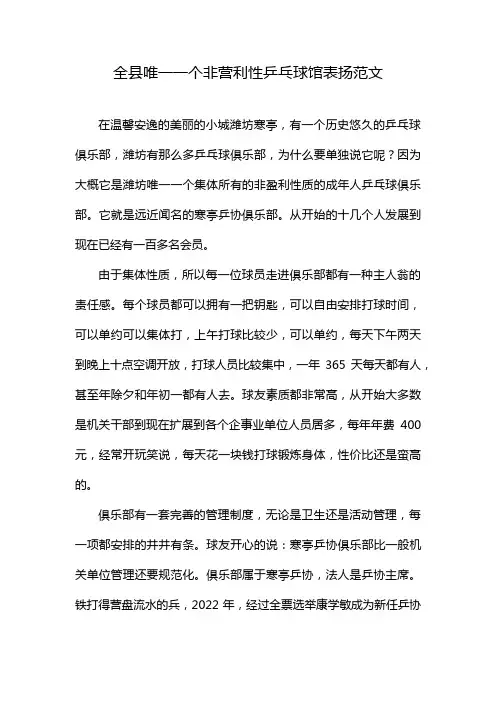 全县唯一一个非营利性乒乓球馆表扬范文

在温馨安逸的美丽的小城潍坊寒亭，有一个历史悠久的乒乓球俱乐部，潍坊有那么多乒乓球俱乐部，为什么要单独说它呢？因为大概它是潍坊唯一一个集体所有的非盈利性质的成年人乒乓球俱乐部。它就是远近闻名的寒亭乒协俱乐部。从开始的十几个人发展到现在已经有一百多名会员。

由于集体性质，所以每一位球员走进俱乐部都有一种主人翁的责任感。每个球员都可以拥有一把钥匙，可以自由安排打球时间，可以单约可以集体打，上午打球比较少，可以单约，每天下午两天到晚上十点空调开放，打球人员比较集中，一年 365 天每天都有人，甚至年除夕和年初一都有人去。球友素质都非常高，从开始大多数是机关干部到现在扩展到各个企事业单位人员居多，每年年费 400 元，经常开玩笑说，每天花一块钱打球锻炼身体，性价比还是蛮高的。

俱乐部有一套完善的管理制度，无论是卫生还是活动管理，每一项都安排的井井有条。球友开心的说：寒亭乒协俱乐部比一般机关单位管理还要规范化。俱乐部属于寒亭乒协，法人是乒协主席。铁打得营盘流水的兵，2022 年，经过全票选举康学敏成为新任乒协